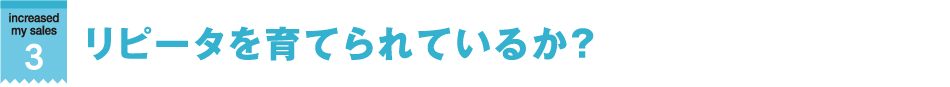 increased my sales
3
リピータを育てられているか?